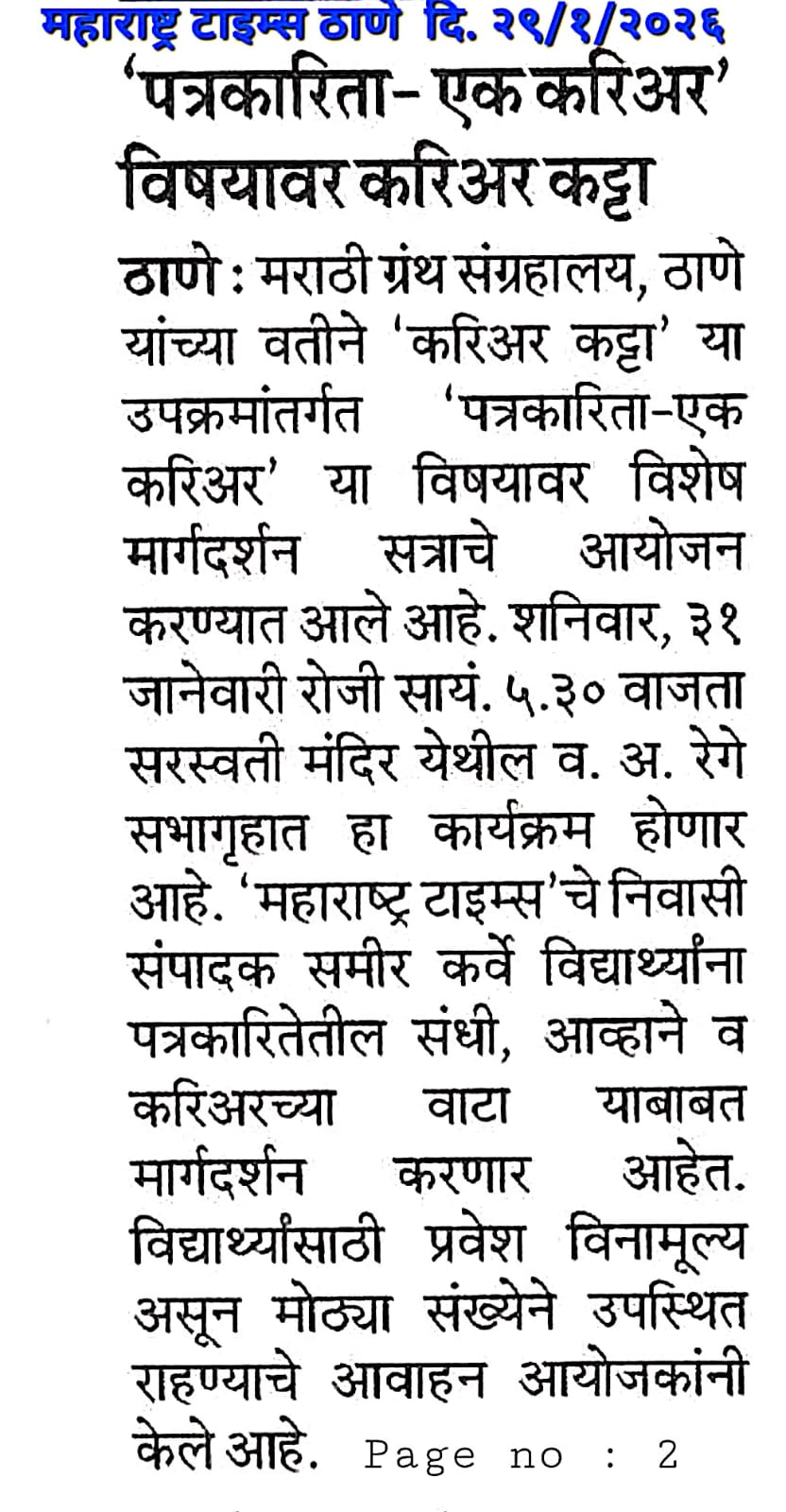 महाराष्ट्र टाइम्स ठाणे दि. २९/१/२०२६

'पत्रकारिता- एक करिअर' विषयावर करिअर कट्टा

ठाणे : मराठी ग्रंथ संग्रहालय, ठाणे यांच्या वतीने 'करिअर कट्टा' या उपक्रमांतर्गत 'पत्रकारिता-एक करिअर' या विषयावर विशेष मार्गदर्शन सत्राचे आयोजन करण्यात आले आहे. शनिवार, ३१ जानेवारी रोजी सायं. ५.३० वाजता सरस्वती मंदिर येथील व. अ. रेगे सभागृहात हा कार्यक्रम होणार आहे. 'महाराष्ट्र टाइम्स'चे निवासी संपादक समीर कर्वे विद्यार्थ्यांना पत्रकारितेतील संधी, आव्हाने व करिअरच्या वाटा याबाबत मार्गदर्शन करणार आहेत. विद्यार्थ्यांसाठी प्रवेश विनामूल्य असून मोठ्या संख्येने उपस्थित राहण्याचे आवाहन आयोजकांनी केले आहे. Page no : 2